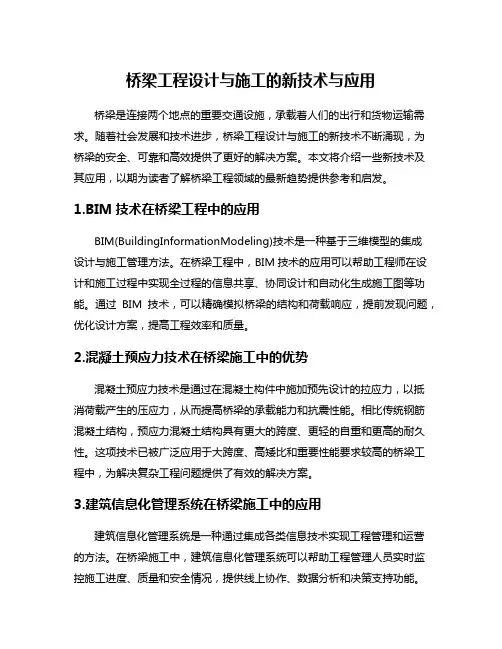 桥梁工程设计与施工的新技术与应用

桥梁是连接两个地点的重要交通设施，承载着人们的出行和货物运输需求。随着社会发展和技术进步，桥梁工程设计与施工的新技术不断涌现，为桥梁的安全、可靠和高效提供了更好的解决方案。本文将介绍一些新技术及其应用，以期为读者了解桥梁工程领域的最新趋势提供参考和启发。

1.BIM 技术在桥梁工程中的应用

BIM(BuildingInformationModeling)技术是一种基于三维模型的集成设计与施工管理方法。在桥梁工程中，BIM 技术的应用可以帮助工程师在设计和施工过程中实现全过程的信息共享、协同设计和自动化生成施工图等功能。通过 BIM 技术，可以精确模拟桥梁的结构和荷载响应，提前发现问题，优化设计方案，提高工程效率和质量。

2.混凝土预应力技术在桥梁施工中的优势

混凝土预应力技术是通过在混凝土构件中施加预先设计的拉应力，以抵消荷载产生的压应力，从而提高桥梁的承载能力和抗震性能。相比传统钢筋混凝土结构，预应力混凝土结构具有更大的跨度、更轻的自重和更高的耐久性。这项技术已被广泛应用于大跨度、高矮比和重要性能要求较高的桥梁工程中，为解决复杂工程问题提供了有效的解决方案。

3.建筑信息化管理系统在桥梁施工中的应用

建筑信息化管理系统是一种通过集成各类信息技术实现工程管理和运营的方法。在桥梁施工中，建筑信息化管理系统可以帮助工程管理人员实时监控施工进度、质量和安全情况，提供线上协作、数据分析和决策支持功能。